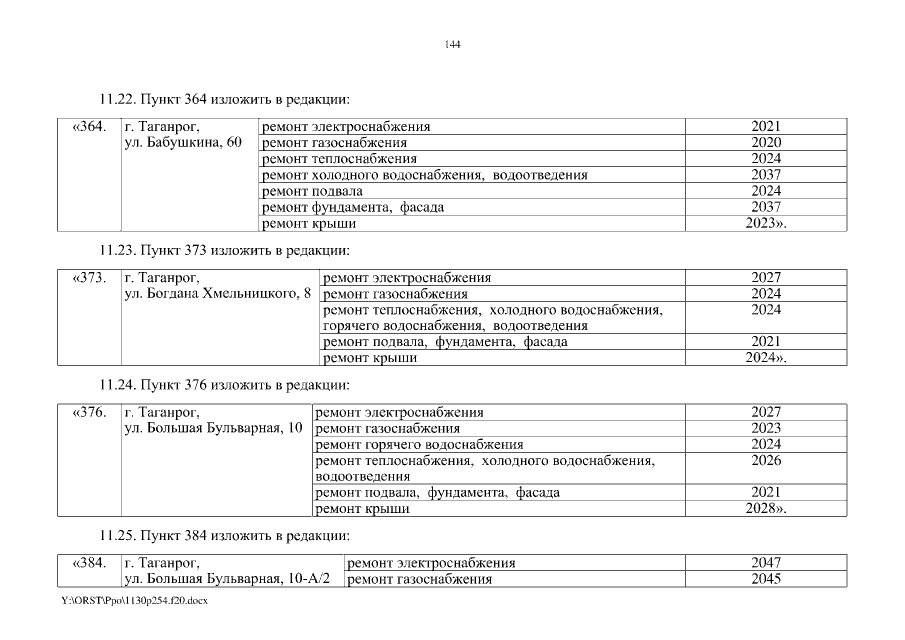 144

11.22. Пункт 364 изложить в редакции:

| «364. | г. Таганрог, ул. Бабушкина, 60 | ремонт электроснабжения | 2021 |
|---|---|---|---|
| | | ремонт газоснабжения | 2020 |
| | | ремонт теплоснабжения | 2024 |
| | | ремонт холодного водоснабжения, водоотведения | 2037 |
| | | ремонт подвала | 2024 |
| | | ремонт фундамента, фасада | 2037 |
| | | ремонт крыши | 2023». |

11.23. Пункт 373 изложить в редакции:

| «373. | г. Таганрог, ул. Богдана Хмельницкого, 8 | ремонт электроснабжения | 2027 |
|---|---|---|---|
| | | ремонт газоснабжения | 2024 |
| | | ремонт теплоснабжения, холодного водоснабжения, горячего водоснабжения, водоотведения | 2024 |
| | | ремонт подвала, фундамента, фасада | 2021 |
| | | ремонт крыши | 2024». |

11.24. Пункт 376 изложить в редакции:

| «376. | г. Таганрог, ул. Большая Бульварная, 10 | ремонт электроснабжения | 2027 |
|---|---|---|---|
| | | ремонт газоснабжения | 2023 |
| | | ремонт горячего водоснабжения | 2024 |
| | | ремонт теплоснабжения, холодного водоснабжения, водоотведения | 2026 |
| | | ремонт подвала, фундамента, фасада | 2021 |
| | | ремонт крыши | 2028». |

11.25. Пункт 384 изложить в редакции:

| «384. | г. Таганрог, ул. Большая Бульварная, 10-А/2 | ремонт электроснабжения | 2047 |
|---|---|---|---|
| | | ремонт газоснабжения | 2045 |

Y:\ORST\Ppo\1130p254.f20.docx